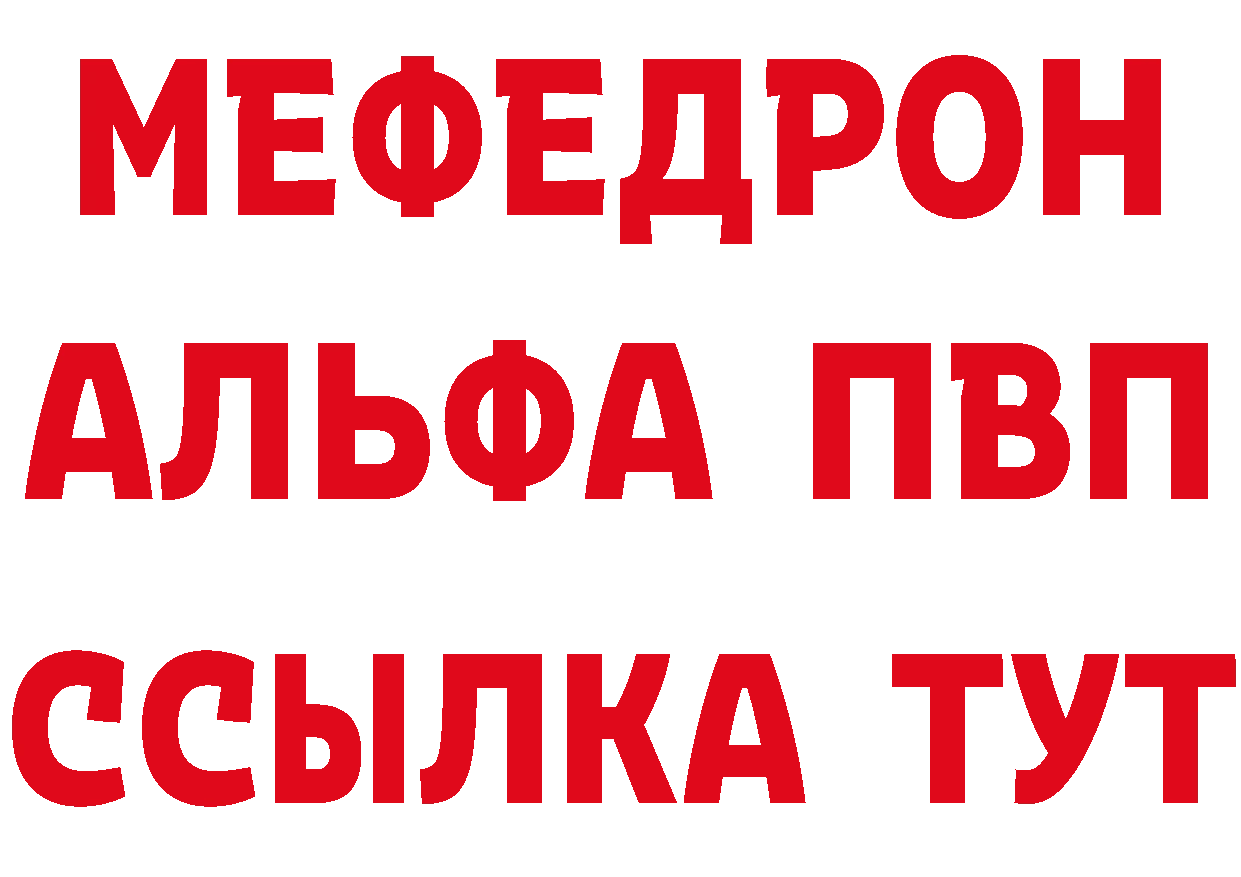 МЕФЕДРОН
АЛЬФА ПВП
ССЫЛКА ТУТ